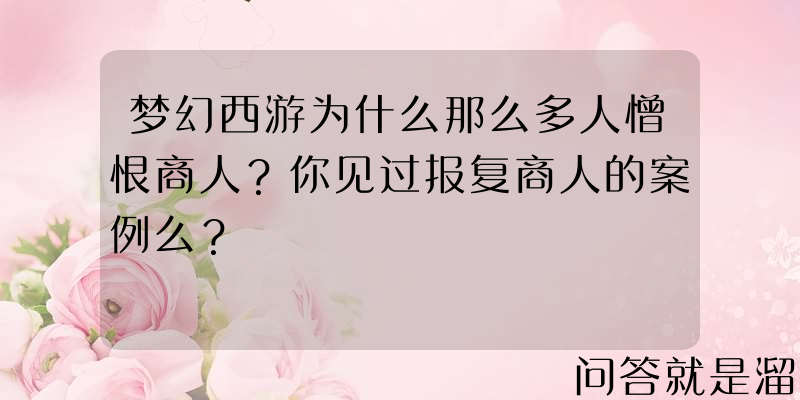 梦幻西游为什么那么多人憎恨商人？你见过报复商人的案例么？

问答就是溜